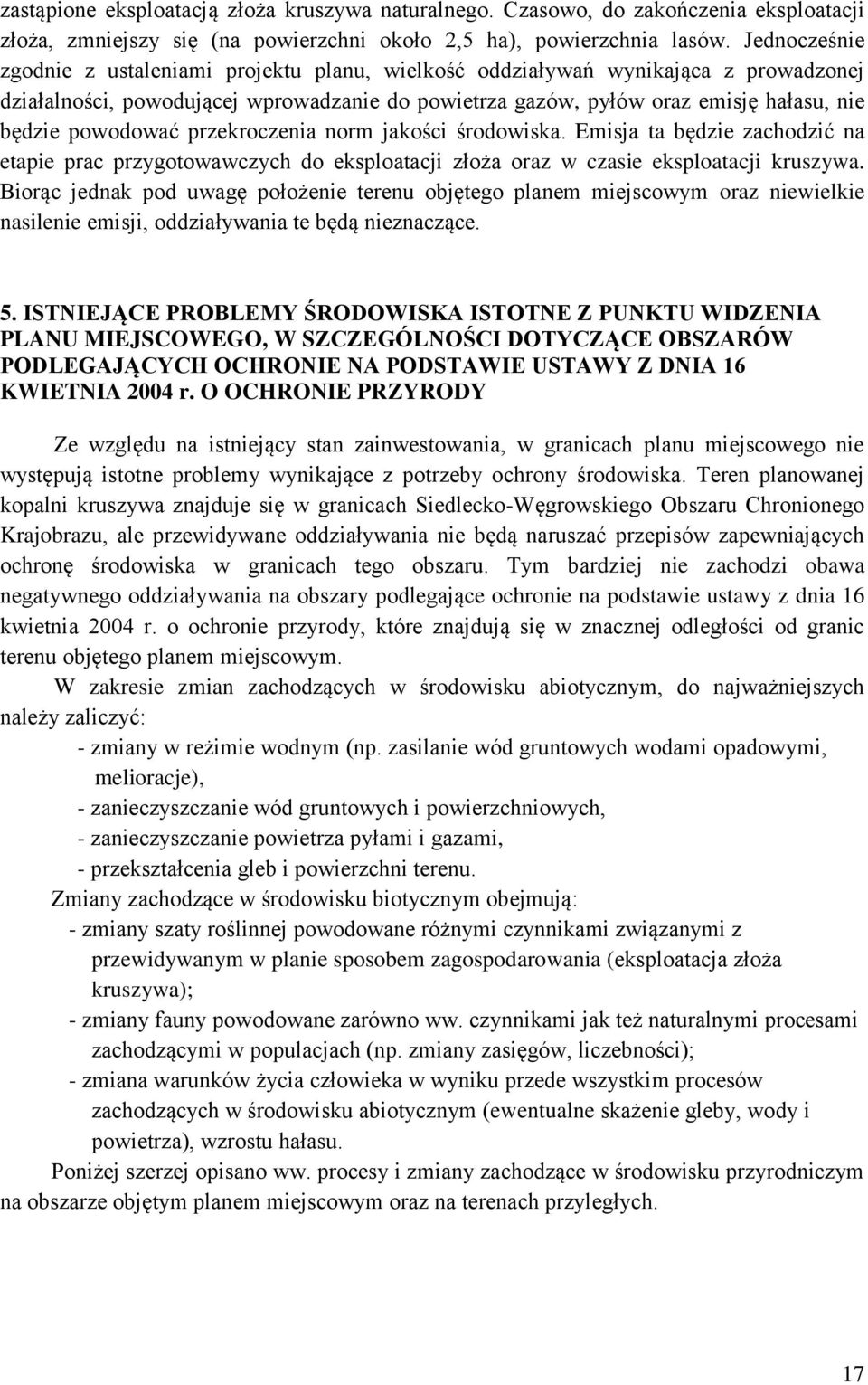 zastąpione eksploatacją złoża kruszywa naturalnego. Czasowo, do zakończenia eksploatacji złoża, zmniejszy się (na powierzchni około 2,5 ha), powierzchnia lasów. Jednocześnie zgodnie z ustaleniami projektu planu, wielkość oddziaływań wynikająca z prowadzonej działalności, powodującej wprowadzanie do powietrza gazów, pyłów oraz emisję hałasu, nie będzie powodować przekroczenia norm jakości środowiska. Emisja ta będzie zachodzić na etapie prac przygotowawczych do eksploatacji złoża oraz w czasie eksploatacji kruszywa. Biorąc jednak pod uwagę położenie terenu objętego planem miejscowym oraz niewielkie nasilenie emisji, oddziaływania te będą nieznaczące.

5. ISTNIEJĄCE PROBLEMY ŚRODOWISKA ISTOTNE Z PUNKTU WIDZENIA PLANU MIEJSCOWEGO, W SZCZEGÓLNOŚCI DOTYCZĄCE OBSZARÓW PODLEGAJĄCYCH OCHRONIE NA PODSTAWIE USTAWY Z DNIA 16 KWIETNIA 2004 r. O OCHRONIE PRZYRODY

Ze względu na istniejący stan zainwestowania, w granicach planu miejscowego nie występują istotne problemy wynikające z potrzeby ochrony środowiska. Teren planowanej kopalni kruszywa znajduje się w granicach Siedlecko-Węgrowskiego Obszaru Chronionego Krajobrazu, ale przewidywane oddziaływania nie będą naruszać przepisów zapewniających ochronę środowiska w granicach tego obszaru. Tym bardziej nie zachodzi obawa negatywnego oddziaływania na obszary podlegające ochronie na podstawie ustawy z dnia 16 kwietnia 2004 r. o ochronie przyrody, które znajdują się w znacznej odległości od granic terenu objętego planem miejscowym.

W zakresie zmian zachodzących w środowisku abiotycznym, do najważniejszych należy zaliczyć:
- zmiany w reżimie wodnym (np. zasilanie wód gruntowych wodami opadowymi, melioracje),
- zanieczyszczanie wód gruntowych i powierzchniowych,
- zanieczyszczanie powietrza pyłami i gazami,
- przekształcenia gleb i powierzchni terenu.

Zmiany zachodzące w środowisku biotycznym obejmują:
- zmiany szaty roślinnej powodowane różnymi czynnikami związanymi z przewidywanym w planie sposobem zagospodarowania (eksploatacja złoża kruszywa);
- zmiany fauny powodowane zarówno ww. czynnikami jak też naturalnymi procesami zachodzącymi w populacjach (np. zmiany zasięgów, liczebności);
- zmiana warunków życia człowieka w wyniku przede wszystkim procesów zachodzących w środowisku abiotycznym (ewentualne skażenie gleby, wody i powietrza), wzrostu hałasu.

Poniżej szerzej opisano ww. procesy i zmiany zachodzące w środowisku przyrodniczym na obszarze objętym planem miejscowym oraz na terenach przyległych.

17